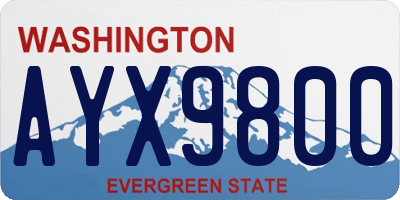 WASHINGTON
AYX9800
EVERGREEN STATE